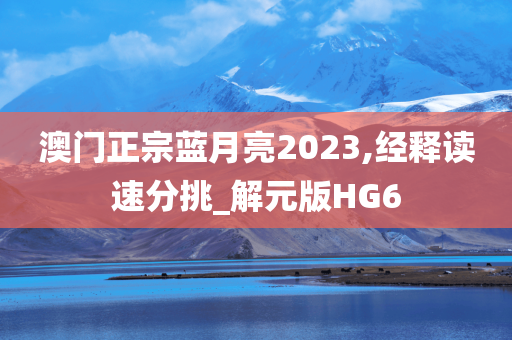 澳门正宗蓝月亮2023,经释读速分挑_解元版HG6